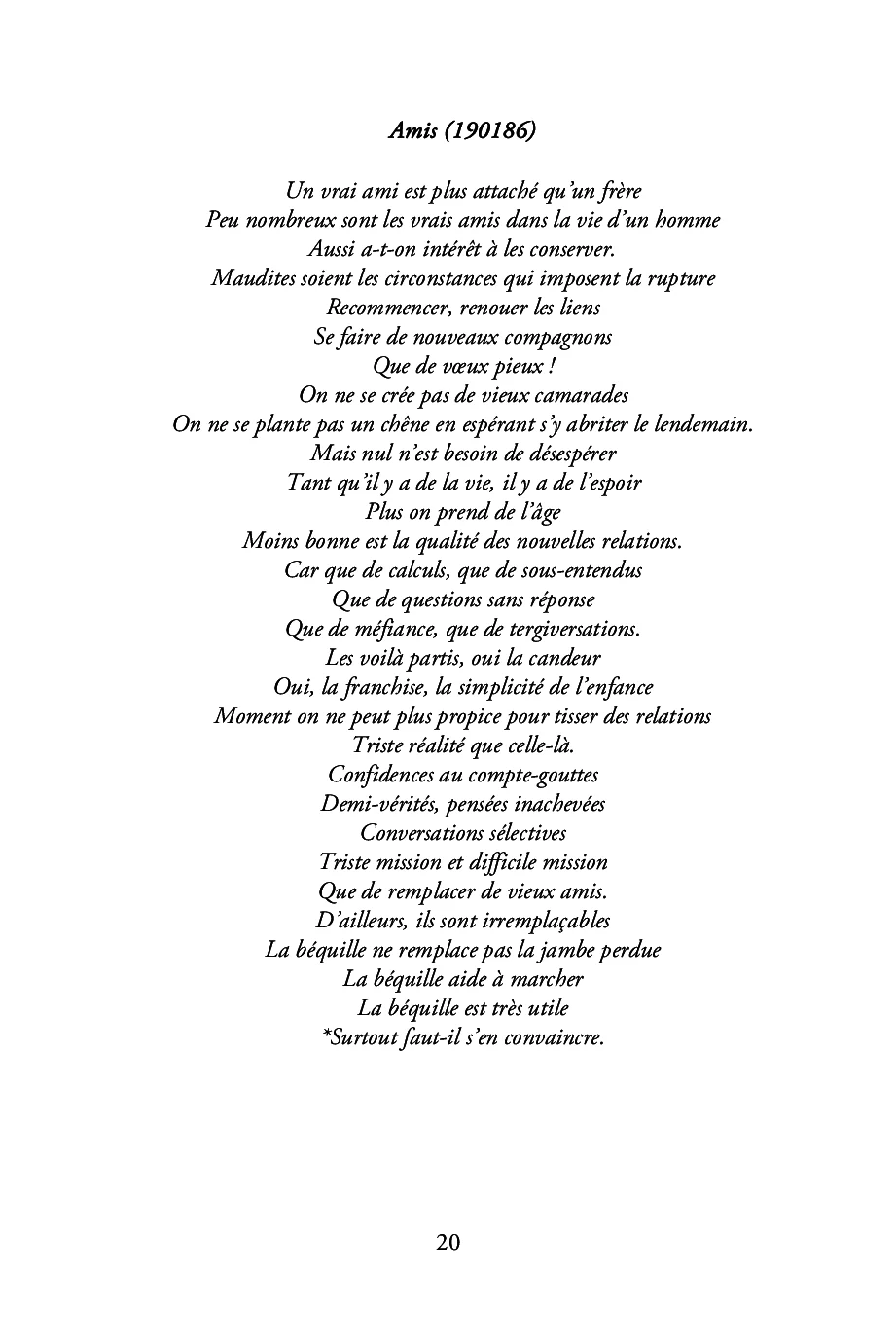 Amis (190186)

Un vrai ami est plus attaché qu'un frère
Peu nombreux sont les vrais amis dans la vie d'un homme
Aussi a-t-on intérêt à les conserver.
Maudites soient les circonstances qui imposent la rupture
Recommencer, renouer les liens
Se faire de nouveaux compagnons
Que de vœux pieux !
On ne se crée pas de vieux camarades
On ne se plante pas un chêne en espérant s'y abriter le lendemain.
Mais nul n'est besoin de désespérer
Tant qu'il y a de la vie, il y a de l'espoir
Plus on prend de l'âge
Moins bonne est la qualité des nouvelles relations.
Car que de calculs, que de sous-entendus
Que de questions sans réponse
Que de méfiance, que de tergiversations.
Les voilà partis, oui la candeur
Oui, la franchise, la simplicité de l'enfance
Moment on ne peut plus propice pour tisser des relations
Triste réalité que celle-là.
Confidences au compte-gouttes
Demi-vérités, pensées inachevées
Conversations sélectives
Triste mission et difficile mission
Que de remplacer de vieux amis.
D'ailleurs, ils sont irremplaçables
La béquille ne remplace pas la jambe perdue
La béquille aide à marcher
La béquille est très utile
*Surtout faut-il s'en convaincre.

20